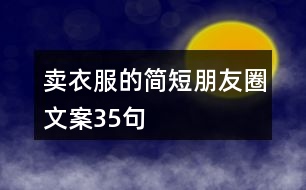 卖衣服的简短朋友圈文案35句